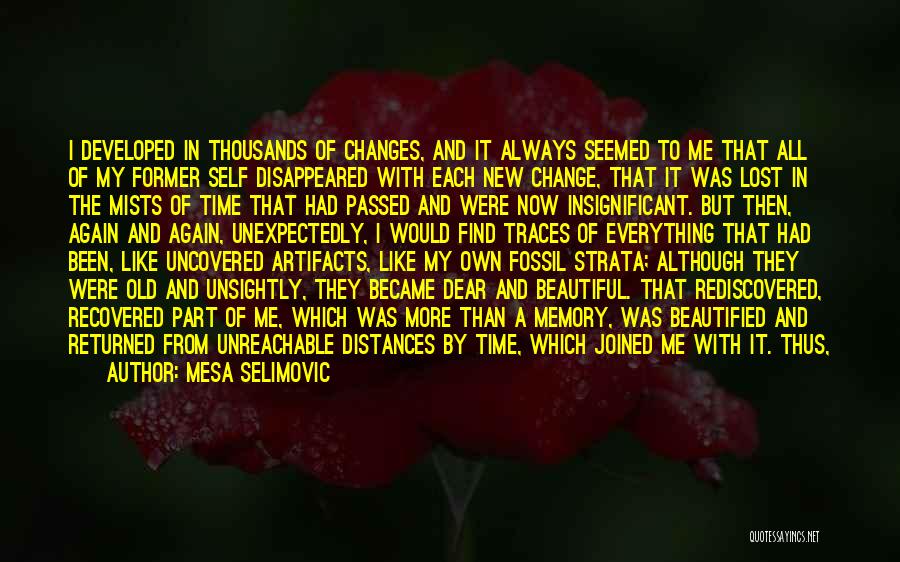 I DEVELOPED IN THOUSANDS OF CHANGES, AND IT ALWAYS SEEMED TO ME THAT ALL OF MY FORMER SELF DISAPPEARED WITH EACH NEW CHANGE, THAT IT WAS LOST IN THE MISTS OF TIME THAT HAD PASSED AND WERE NOW INSIGNIFICANT. BUT THEN, AGAIN AND AGAIN, UNEXPECTEDLY, I WOULD FIND TRACES OF EVERYTHING THAT HAD BEEN, LIKE UNCOVERED ARTIFACTS, LIKE MY OWN FOSSIL STRATA; ALTHOUGH THEY WERE OLD AND UNSIGHTLY, THEY BECAME DEAR AND BEAUTIFUL. THAT REDISCOVERED, RECOVERED PART OF ME, WHICH WAS MORE THAN A MEMORY, WAS BEAUTIFIED AND RETURNED FROM UNREACHABLE DISTANCES BY TIME, WHICH JOINED ME WITH IT. THUS,

AUTHOR: MESA SELIMOVIC

QUOTESSAYINGS.NET